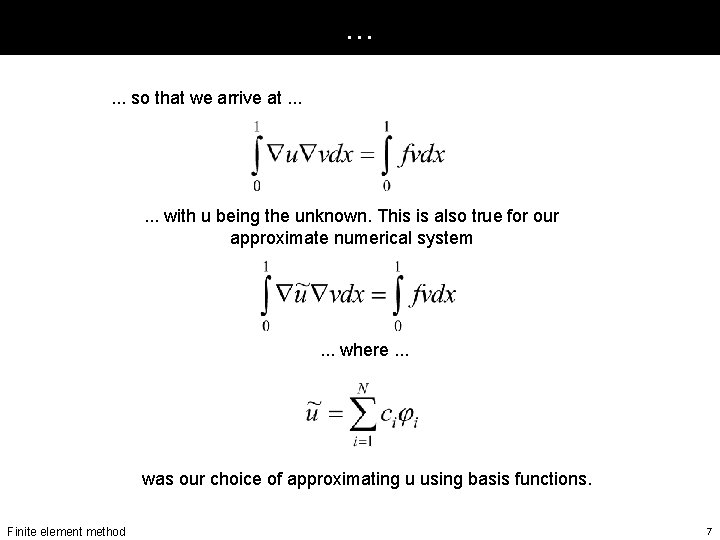 ...

... so that we arrive at ...

$\int_0^1 \nabla u \nabla v dx = \int_0^1 fv dx$

... with u being the unknown. This is also true for our approximate numerical system

$\int_0^1 \nabla \tilde{u} \nabla v dx = \int_0^1 fv dx$

... where ...

$\tilde{u} = \sum_{i=1}^{N} c_i \varphi_i$

was our choice of approximating u using basis functions.

Finite element method

7